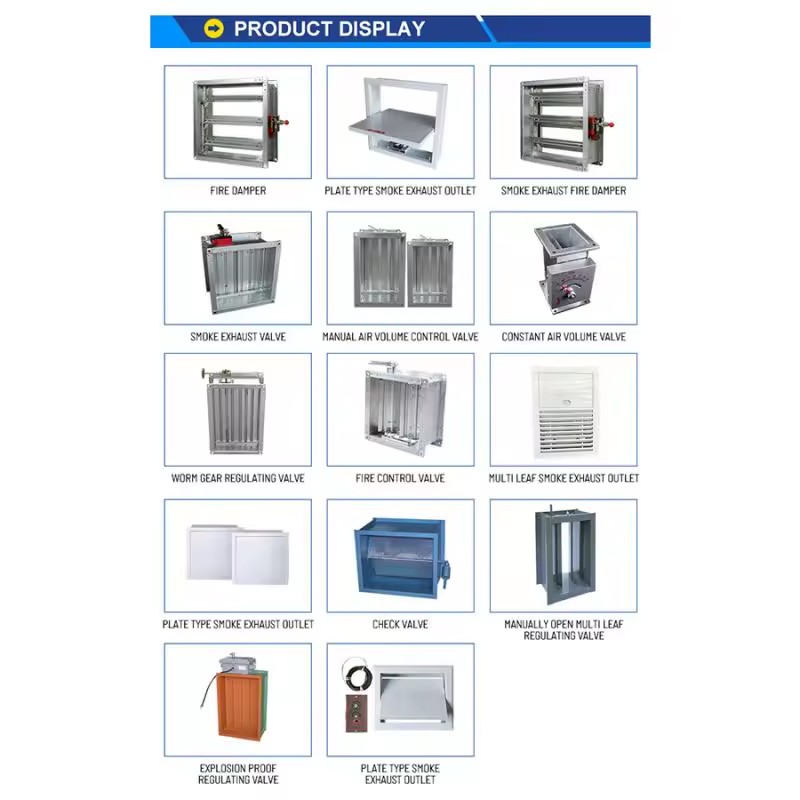 PRODUCT DISPLAY

FIRE DAMPER

PLATE TYPE SMOKE EXHAUST OUTLET

SMOKE EXHAUST FIRE DAMPER

SMOKE EXHAUST VALVE

MANUAL AIR VOLUME CONTROL VALVE

CONSTANT AIR VOLUME VALVE

WORM GEAR REGULATING VALVE

FIRE CONTROL VALVE

MULTI LEAF SMOKE EXHAUST OUTLET

PLATE TYPE SMOKE EXHAUST OUTLET

CHECK VALVE

MANUALLY OPEN MULTI LEAF REGULATING VALVE

EXPLOSION PROOF REGULATING VALVE

PLATE TYPE SMOKE EXHAUST OUTLET